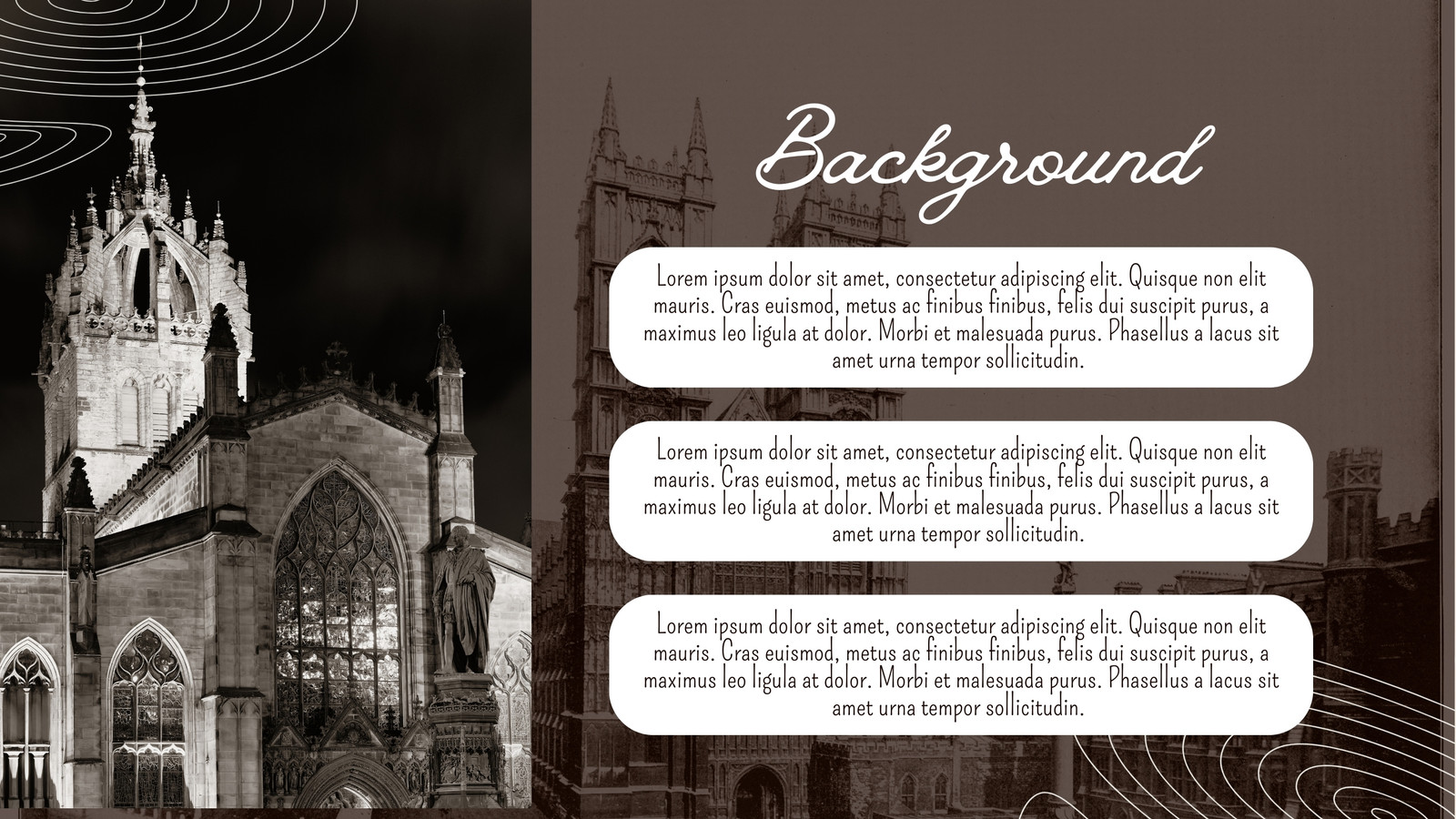 Background

Lorem ipsum dolor sit amet, consectetur adipiscing elit. Quisque non elit mauris. Cras euismod, metus ac finibus finibus, felis dui suscipit purus, a maximus leo ligula at dolor. Morbi et malesuada purus. Phasellus a lacus sit amet urna tempor sollicitudin.

Lorem ipsum dolor sit amet, consectetur adipiscing elit. Quisque non elit mauris. Cras euismod, metus ac finibus finibus, felis dui suscipit purus, a maximus leo ligula at dolor. Morbi et malesuada purus. Phasellus a lacus sit amet urna tempor sollicitudin.

Lorem ipsum dolor sit amet, consectetur adipiscing elit. Quisque non elit mauris. Cras euismod, metus ac finibus finibus, felis dui suscipit purus, a maximus leo ligula at dolor. Morbi et malesuada purus. Phasellus a lacus sit amet urna tempor sollicitudin.